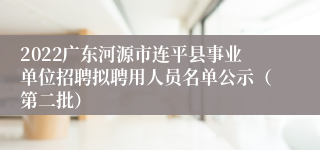 2022广东河源市连平县事业单位招聘拟聘用人员名单公示（第二批）